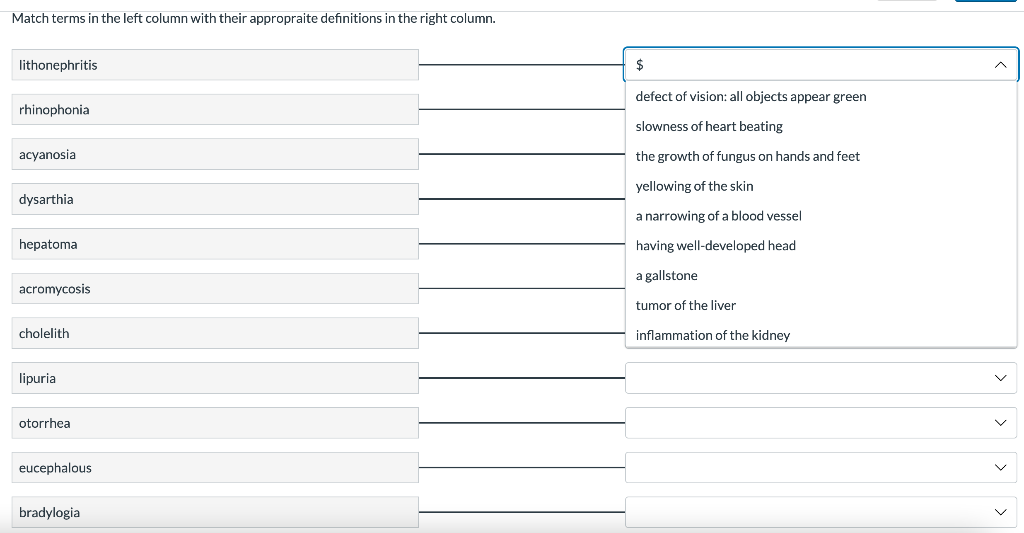 Match terms in the left column with their appropraite definitions in the right column.

lithonephritis

rhinophonia

acyanosia

dysarthia

hepatoma

acromycosis

cholelith

lipuria

otorrhea

eucephalous

bradylogia

$

defect of vision: all objects appear green

slowness of heart beating

the growth of fungus on hands and feet

yellowing of the skin

a narrowing of a blood vessel

having well-developed head

a gallstone

tumor of the liver

inflammation of the kidney